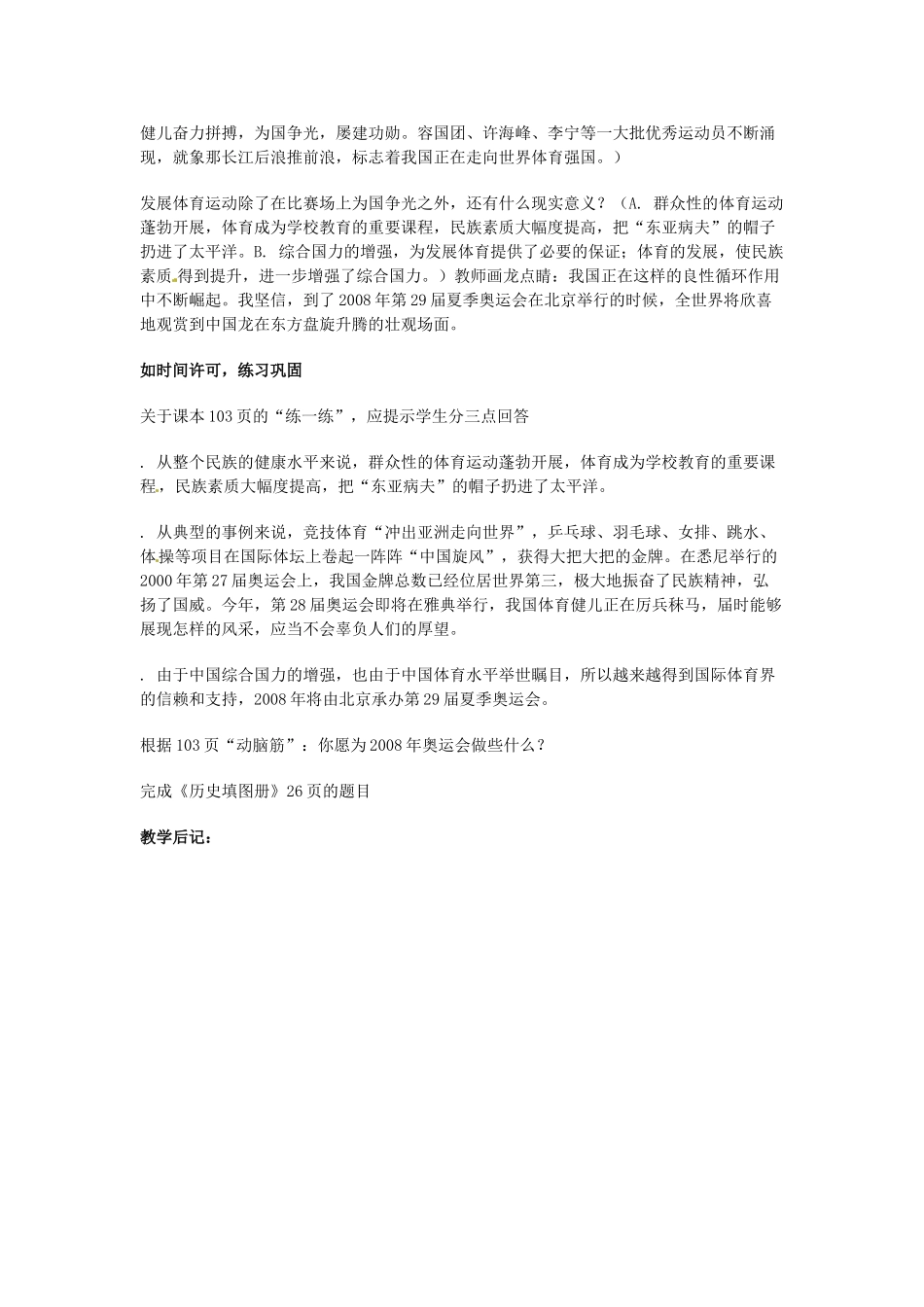 健儿奋力拼搏，为国争光，屡建功勋。容国团、许海峰、李宁等一大批优秀运动员不断涌现，就象那长江后浪推前浪，标志着我国正在走向世界体育强国。）

发展体育运动除了在比赛场上为国争光之外，还有什么现实意义？（A. 群众性的体育运动蓬勃开展，体育成为学校教育的重要课程，民族素质大幅度提高，把“东亚病夫”的帽子扔进了太平洋。B. 综合国力的增强，为发展体育提供了必要的保证；体育的发展，使民族素质得到提升，进一步增强了综合国力。）教师画龙点睛：我国正在这样的良性循环作用中不断崛起。我坚信，到了2008年第29届夏季奥运会在北京举行的时候，全世界将欣喜地观赏到中国龙在东方盘旋升腾的壮观场面。

如时间许可，练习巩固

关于课本103页的“练一练”，应提示学生分三点回答

. 从整个民族的健康水平来说，群众性的体育运动蓬勃开展，体育成为学校教育的重要课程，民族素质大幅度提高，把“东亚病夫”的帽子扔进了太平洋。

. 从典型的事例来说，竞技体育“冲出亚洲走向世界”，乒乓球、羽毛球、女排、跳水、体操等项目在国际体坛上卷起一阵阵“中国旋风”，获得大把大把的金牌。在悉尼举行的2000年第27届奥运会上，我国金牌总数已经位居世界第三，极大地振奋了民族精神，弘扬了国威。今年，第28届奥运会即将在雅典举行，我国体育健儿正在厉兵秣马，届时能够展现怎样的风采，应当不会辜负人们的厚望。

. 由于中国综合国力的增强，也由于中国体育水平举世瞩目，所以越来越得到国际体育界的信赖和支持，2008年将由北京承办第29届夏季奥运会。

根据103页“动脑筋”：你愿为2008年奥运会做些什么？

完成《历史填图册》26页的题目

教学后记：